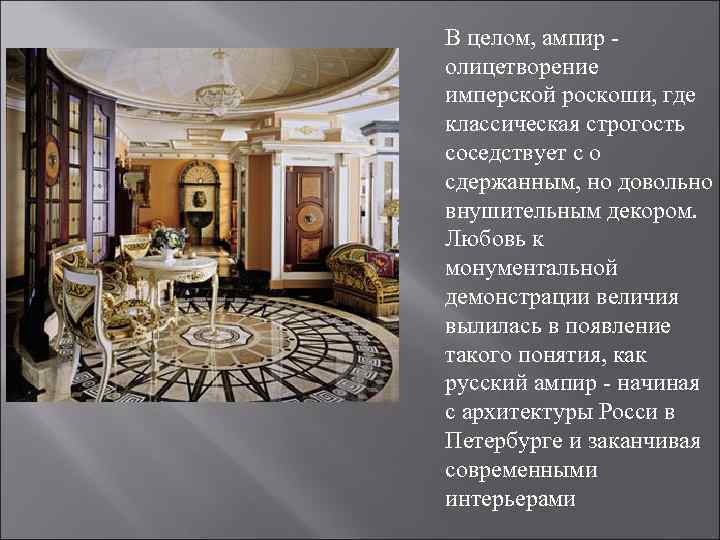 В целом, ампир - олицетворение имперской роскоши, где классическая строгость соседствует с о сдержанным, но довольно внушительным декором. Любовь к монументальной демонстрации величия вылилась в появление такого понятия, как русский ампир - начиная с архитектуры Росси в Петербурге и заканчивая современными интерьерами